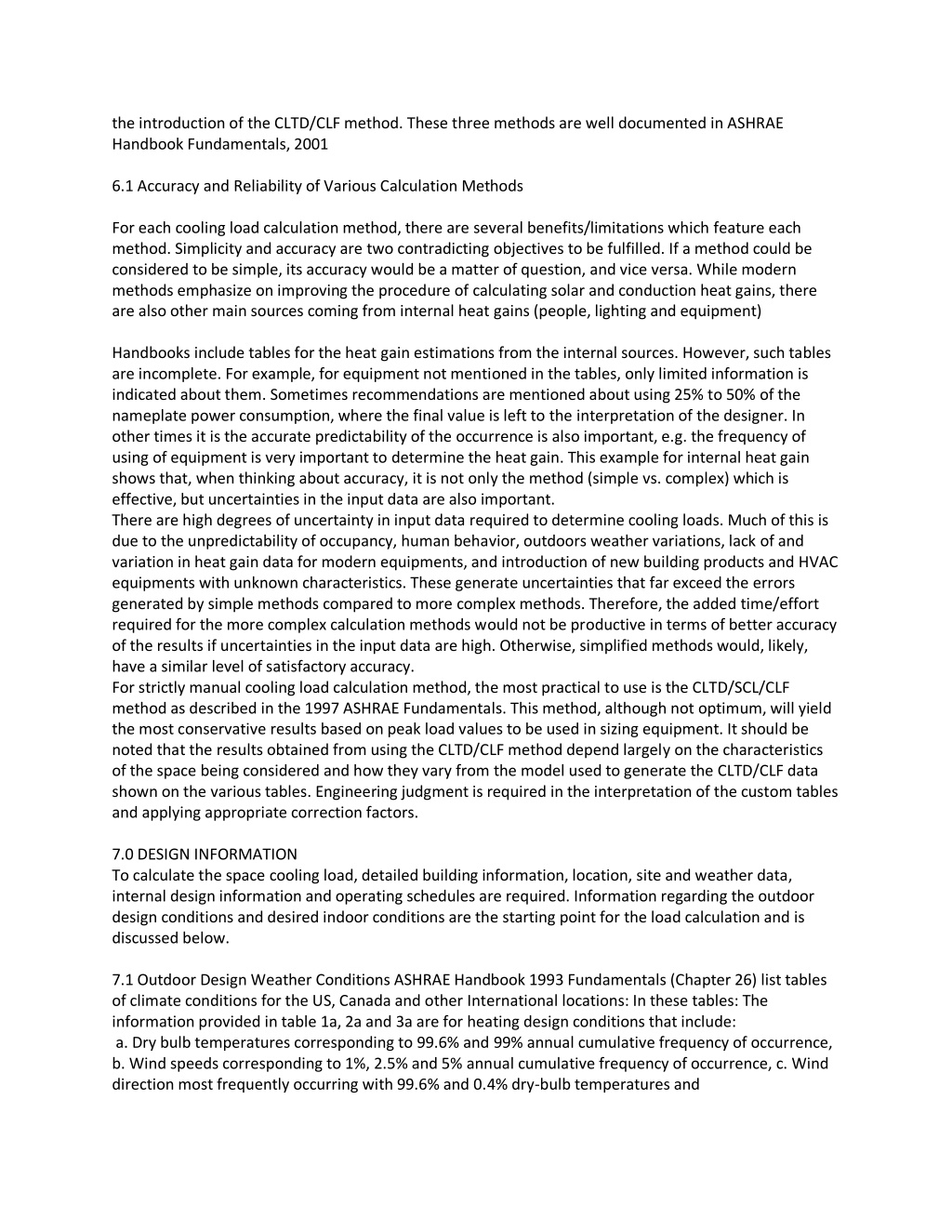 the introduction of the CLTD/CLF method. These three methods are well documented in ASHRAE Handbook Fundamentals, 2001

6.1 Accuracy and Reliability of Various Calculation Methods

For each cooling load calculation method, there are several benefits/limitations which feature each method. Simplicity and accuracy are two contradicting objectives to be fulfilled. If a method could be considered to be simple, its accuracy would be a matter of question, and vice versa. While modern methods emphasize on improving the procedure of calculating solar and conduction heat gains, there are also other main sources coming from internal heat gains (people, lighting and equipment)

Handbooks include tables for the heat gain estimations from the internal sources. However, such tables are incomplete. For example, for equipment not mentioned in the tables, only limited information is indicated about them. Sometimes recommendations are mentioned about using 25% to 50% of the nameplate power consumption, where the final value is left to the interpretation of the designer. In other times it is the accurate predictability of the occurrence is also important, e.g. the frequency of using of equipment is very important to determine the heat gain. This example for internal heat gain shows that, when thinking about accuracy, it is not only the method (simple vs. complex) which is effective, but uncertainties in the input data are also important.
There are high degrees of uncertainty in input data required to determine cooling loads. Much of this is due to the unpredictability of occupancy, human behavior, outdoors weather variations, lack of and variation in heat gain data for modern equipments, and introduction of new building products and HVAC equipments with unknown characteristics. These generate uncertainties that far exceed the errors generated by simple methods compared to more complex methods. Therefore, the added time/effort required for the more complex calculation methods would not be productive in terms of better accuracy of the results if uncertainties in the input data are high. Otherwise, simplified methods would, likely, have a similar level of satisfactory accuracy.
For strictly manual cooling load calculation method, the most practical to use is the CLTD/SCL/CLF method as described in the 1997 ASHRAE Fundamentals. This method, although not optimum, will yield the most conservative results based on peak load values to be used in sizing equipment. It should be noted that the results obtained from using the CLTD/CLF method depend largely on the characteristics of the space being considered and how they vary from the model used to generate the CLTD/CLF data shown on the various tables. Engineering judgment is required in the interpretation of the custom tables and applying appropriate correction factors.

7.0 DESIGN INFORMATION
To calculate the space cooling load, detailed building information, location, site and weather data, internal design information and operating schedules are required. Information regarding the outdoor design conditions and desired indoor conditions are the starting point for the load calculation and is discussed below.

7.1 Outdoor Design Weather Conditions ASHRAE Handbook 1993 Fundamentals (Chapter 26) list tables of climate conditions for the US, Canada and other International locations: In these tables: The information provided in table 1a, 2a and 3a are for heating design conditions that include:
a. Dry bulb temperatures corresponding to 99.6% and 99% annual cumulative frequency of occurrence, b. Wind speeds corresponding to 1%, 2.5% and 5% annual cumulative frequency of occurrence, c. Wind direction most frequently occurring with 99.6% and 0.4% dry-bulb temperatures and